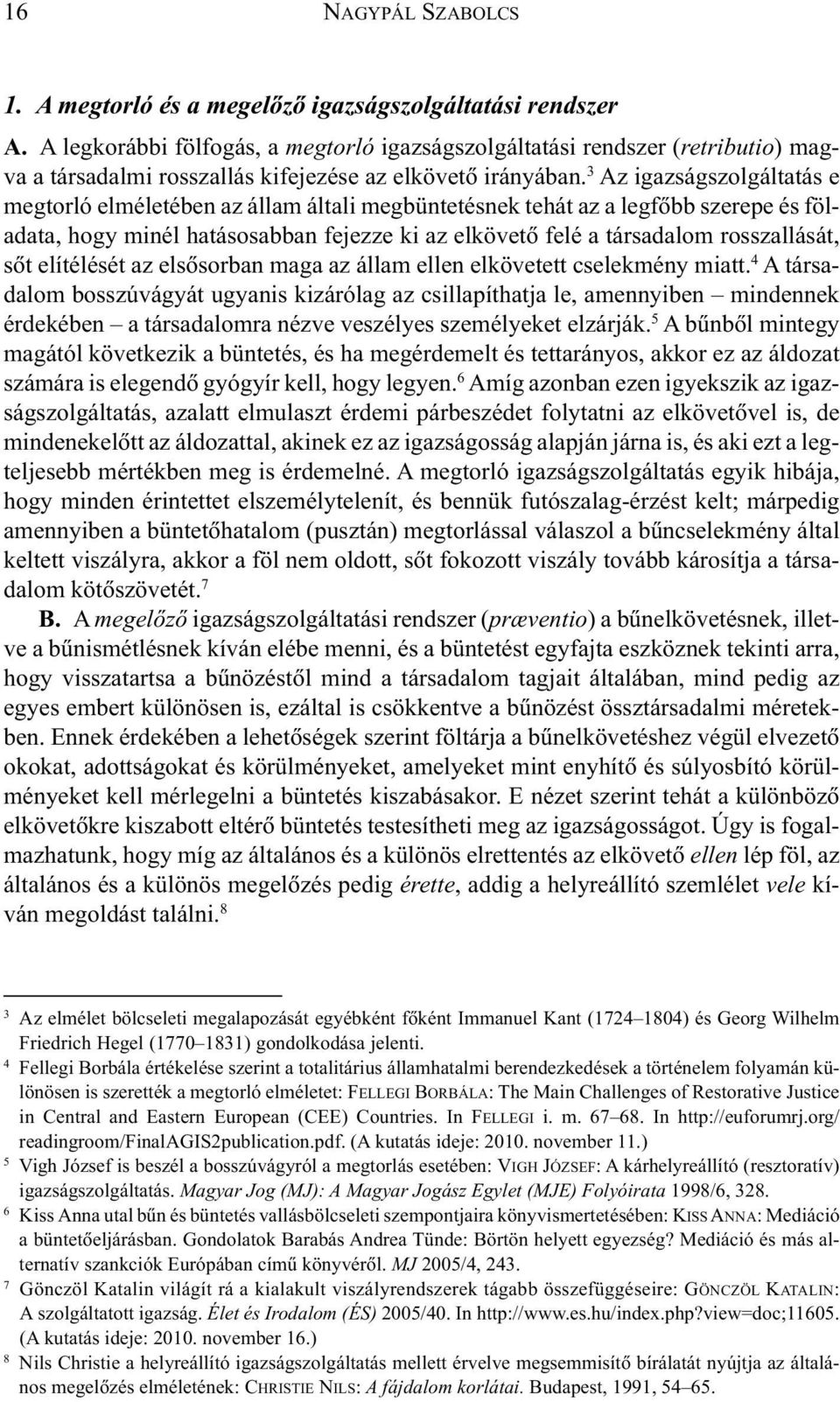 16 NAGYPÁL SZABOLCS

1. A megtorló és a megelőző igazságszolgáltatási rendszer

A. A legkorábbi fölfogás, a megtorló igazságszolgáltatási rendszer (retributio) magva a társadalmi rosszallás kifejezése az elkövető irányában.$^3$ Az igazságszolgáltatás e megtorló elméletében az állam általi megbüntetésnek tehát az a legfőbb szerepe és föladata, hogy minél hatásosabban fejezze ki az elkövető felé a társadalom rosszallását, sőt elítélését az elsősorban maga az állam ellen elkövetett cselekmény miatt.$^4$ A társadalom bosszúvágyát ugyanis kizárólag az csillapíthatja le, amennyiben – mindennek érdekében – a társadalomra nézve veszélyes személyeket elzárják.$^5$ A bűnből mintegy magától következik a büntetés, és ha megérdemelt és tettarányos, akkor ez az áldozat számára is elegendő gyógyír kell, hogy legyen.$^6$ Amíg azonban ezen igyekszik az igazságszolgáltatás, azalatt elmulaszt érdemi párbeszédet folytatni az elkövetővel is, de mindenekelőtt az áldozattal, akinek ez az igazságosság alapján járna is, és aki ezt a legteljesebb mértékben meg is érdemelné. A megtorló igazságszolgáltatás egyik hibája, hogy minden érintettet elszemélytelenít, és bennük futószalag-érzést kelt; márpedig amennyiben a büntetőhatalom (pusztán) megtorlással válaszol a bűncselekmény által keltett viszályra, akkor a föl nem oldott, sőt fokozott viszály tovább károsítja a társadalom kötőszövetét.$^7$

B. A megelőző igazságszolgáltatási rendszer (præventio) a bűnelkövetésnek, illetve a bűnismétlésnek kíván elébe menni, és a büntetést egyfajta eszköznek tekinti arra, hogy visszatartsa a bűnözéstől mind a társadalom tagjait általában, mind pedig az egyes embert különösen is, ezáltal is csökkentve a bűnözést össztársadalmi méretekben. Ennek érdekében a lehetőségek szerint föltárja a bűnelkövetéshez végül elvezető okokat, adottságokat és körülményeket, amelyeket mint enyhítő és súlyosbító körülményeket kell mérlegelni a büntetés kiszabásakor. E nézet szerint tehát a különböző elkövetőkre kiszabott eltérő büntetés testesítheti meg az igazságosságot. Úgy is fogalmazhatunk, hogy míg az általános és a különös elrettentés az elkövető ellen lép föl, az általános és a különös megelőzés pedig érette, addig a helyreállító szemlélet vele kíván megoldást találni.$^8$

$^3$ Az elmélet bölcseleti megalapozását egyébként főként Immanuel Kant (1724–1804) és Georg Wilhelm Friedrich Hegel (1770–1831) gondolkodása jelenti.
$^4$ Fellegi Borbála értékelése szerint a totalitárius államhatalmi berendezkedések a történelem folyamán különösen is szerették a megtorló elméletet: FELLEGI BORBÁLA: The Main Challenges of Restorative Justice in Central and Eastern European (CEE) Countries. In FELLEGI i. m. 67–68. In http://euforumrj.org/readingroom/FinalAGIS2publication.pdf. (A kutatás ideje: 2010. november 11.)
$^5$ Vigh József is beszél a bosszúvágyról a megtorlás esetében: VIGH JÓZSEF: A kárhelyreállító (resztoratív) igazságszolgáltatás. Magyar Jog (MJ): A Magyar Jogász Egylet (MJE) Folyóirata 1998/6, 328.
$^6$ Kiss Anna utal bűn és büntetés vallásbölcseleti szempontjaira könyvismertetésében: KISS ANNA: Mediáció a büntetőeljárásban. Gondolatok Barabás Andrea Tünde: Börtön helyett egyezség? Mediáció és más alternatív szankciók Európában című könyvéről. MJ 2005/4, 243.
$^7$ Gönczöl Katalin világít rá a kialakult viszályrendszerek tágabb összefüggéseire: GÖNCZÖL KATALIN: A szolgáltatott igazság. Élet és Irodalom (ÉS) 2005/40. In http://www.es.hu/index.php?view=doc;11605. (A kutatás ideje: 2010. november 16.)
$^8$ Nils Christie a helyreállító igazságszolgáltatás mellett érvelve megsemmisítő bírálatát nyújtja az általános megelőzés elméletének: CHRISTIE NILS: A fájdalom korlátai. Budapest, 1991, 54–65.